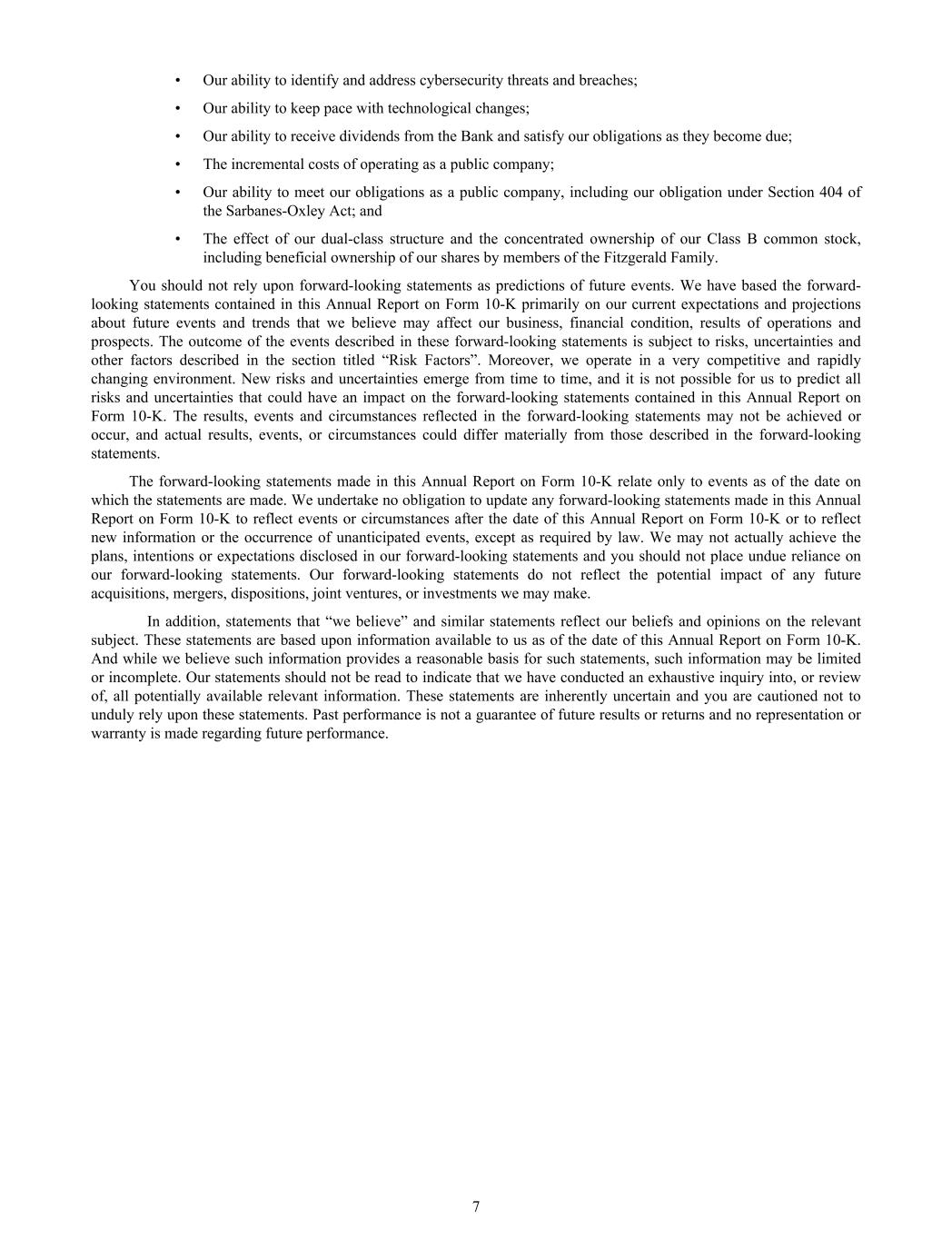 • Our ability to identify and address cybersecurity threats and breaches;

• Our ability to keep pace with technological changes;

• Our ability to receive dividends from the Bank and satisfy our obligations as they become due;

• The incremental costs of operating as a public company;

• Our ability to meet our obligations as a public company, including our obligation under Section 404 of the Sarbanes-Oxley Act; and

• The effect of our dual-class structure and the concentrated ownership of our Class B common stock, including beneficial ownership of our shares by members of the Fitzgerald Family.

You should not rely upon forward-looking statements as predictions of future events. We have based the forward-looking statements contained in this Annual Report on Form 10-K primarily on our current expectations and projections about future events and trends that we believe may affect our business, financial condition, results of operations and prospects. The outcome of the events described in these forward-looking statements is subject to risks, uncertainties and other factors described in the section titled “Risk Factors”. Moreover, we operate in a very competitive and rapidly changing environment. New risks and uncertainties emerge from time to time, and it is not possible for us to predict all risks and uncertainties that could have an impact on the forward-looking statements contained in this Annual Report on Form 10-K. The results, events and circumstances reflected in the forward-looking statements may not be achieved or occur, and actual results, events, or circumstances could differ materially from those described in the forward-looking statements.

The forward-looking statements made in this Annual Report on Form 10-K relate only to events as of the date on which the statements are made. We undertake no obligation to update any forward-looking statements made in this Annual Report on Form 10-K to reflect events or circumstances after the date of this Annual Report on Form 10-K or to reflect new information or the occurrence of unanticipated events, except as required by law. We may not actually achieve the plans, intentions or expectations disclosed in our forward-looking statements and you should not place undue reliance on our forward-looking statements. Our forward-looking statements do not reflect the potential impact of any future acquisitions, mergers, dispositions, joint ventures, or investments we may make.

In addition, statements that “we believe” and similar statements reflect our beliefs and opinions on the relevant subject. These statements are based upon information available to us as of the date of this Annual Report on Form 10-K. And while we believe such information provides a reasonable basis for such statements, such information may be limited or incomplete. Our statements should not be read to indicate that we have conducted an exhaustive inquiry into, or review of, all potentially available relevant information. These statements are inherently uncertain and you are cautioned not to unduly rely upon these statements. Past performance is not a guarantee of future results or returns and no representation or warranty is made regarding future performance.

7